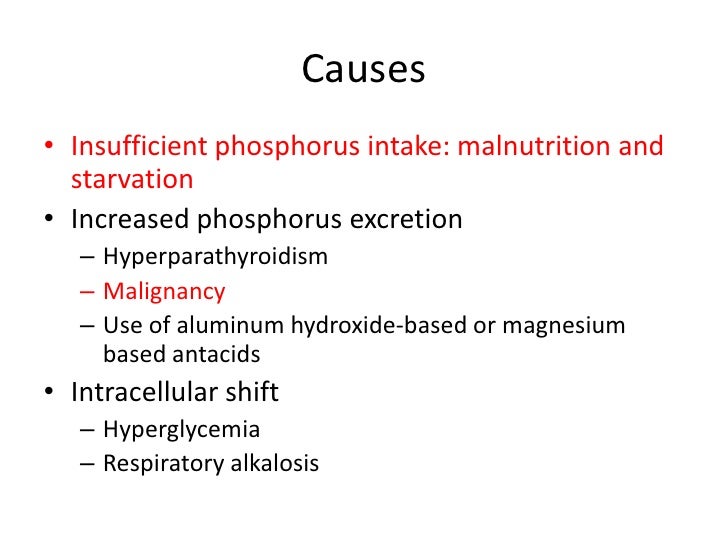 Causes

• Insufficient phosphorus intake: malnutrition and starvation
• Increased phosphorus excretion
  – Hyperparathyroidism
  – Malignancy
  – Use of aluminum hydroxide-based or magnesium based antacids
• Intracellular shift
  – Hyperglycemia
  – Respiratory alkalosis